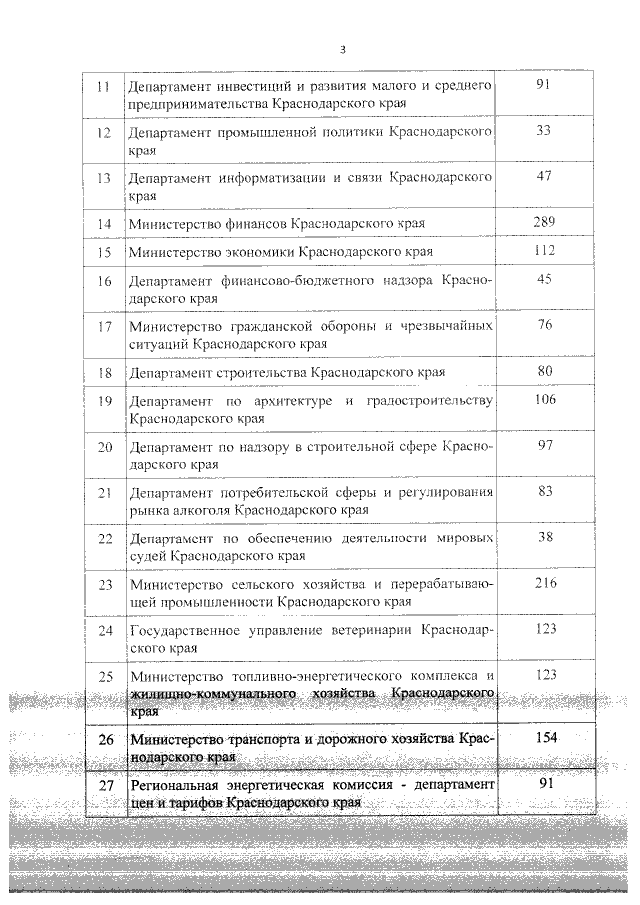 3

| | | |
|---|---|---|
| 11 | Департамент инвестиций и развития малого и среднего предпринимательства Краснодарского края | 91 |
| 12 | Департамент промышленной политики Краснодарского края | 33 |
| 13 | Департамент информатизации и связи Краснодарского края | 47 |
| 14 | Министерство финансов Краснодарского края | 289 |
| 15 | Министерство экономики Краснодарского края | 112 |
| 16 | Департамент финансово-бюджетного надзора Краснодарского края | 45 |
| 17 | Министерство гражданской обороны и чрезвычайных ситуаций Краснодарского края | 76 |
| 18 | Департамент строительства Краснодарского края | 80 |
| 19 | Департамент по архитектуре и градостроительству Краснодарского края | 106 |
| 20 | Департамент по надзору в строительной сфере Краснодарского края | 97 |
| 21 | Департамент потребительской сферы и регулирования рынка алкоголя Краснодарского края | 83 |
| 22 | Департамент по обеспечению деятельности мировых судей Краснодарского края | 38 |
| 23 | Министерство сельского хозяйства и перерабатывающей промышленности Краснодарского края | 216 |
| 24 | Государственное управление ветеринарии Краснодарского края | 123 |
| 25 | Министерство топливно-энергетического комплекса и жилищно-коммунального хозяйства Краснодарского края | 123 |
| 26 | Министерство транспорта и дорожного хозяйства Краснодарского края | 154 |
| 27 | Региональная энергетическая комиссия - департамент цен и тарифов Краснодарского края | 91 |